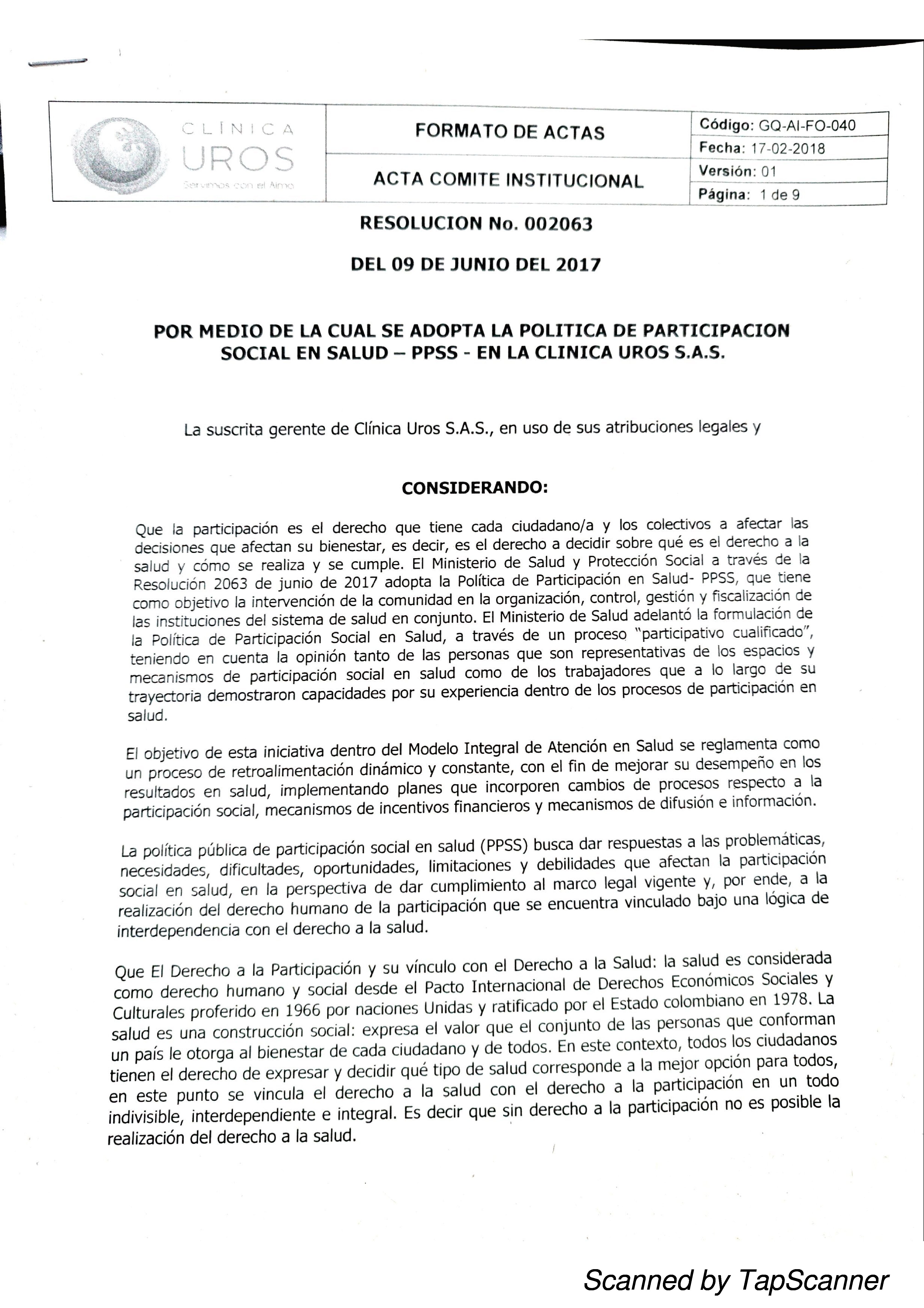 | CLÍNICA UROS Servimos con el Alma | FORMATO DE ACTAS | Código: GQ-AI-FO-040 |
|---|---|---|
| | | Fecha: 17-02-2018 |
| | ACTA COMITE INSTITUCIONAL | Versión: 01 |
| | | Página: 1 de 9 |

RESOLUCION No. 002063

DEL 09 DE JUNIO DEL 2017

POR MEDIO DE LA CUAL SE ADOPTA LA POLITICA DE PARTICIPACION SOCIAL EN SALUD – PPSS - EN LA CLINICA UROS S.A.S.

La suscrita gerente de Clínica Uros S.A.S., en uso de sus atribuciones legales y

CONSIDERANDO:

Que la participación es el derecho que tiene cada ciudadano/a y los colectivos a afectar las decisiones que afectan su bienestar, es decir, es el derecho a decidir sobre qué es el derecho a la salud y cómo se realiza y se cumple. El Ministerio de Salud y Protección Social a través de la Resolución 2063 de junio de 2017 adopta la Política de Participación en Salud- PPSS, que tiene como objetivo la intervención de la comunidad en la organización, control, gestión y fiscalización de las instituciones del sistema de salud en conjunto. El Ministerio de Salud adelantó la formulación de la Política de Participación Social en Salud, a través de un proceso "participativo cualificado", teniendo en cuenta la opinión tanto de las personas que son representativas de los espacios y mecanismos de participación social en salud como de los trabajadores que a lo largo de su trayectoria demostraron capacidades por su experiencia dentro de los procesos de participación en salud.

El objetivo de esta iniciativa dentro del Modelo Integral de Atención en Salud se reglamenta como un proceso de retroalimentación dinámico y constante, con el fin de mejorar su desempeño en los resultados en salud, implementando planes que incorporen cambios de procesos respecto a la participación social, mecanismos de incentivos financieros y mecanismos de difusión e información.

La política pública de participación social en salud (PPSS) busca dar respuestas a las problemáticas, necesidades, dificultades, oportunidades, limitaciones y debilidades que afectan la participación social en salud, en la perspectiva de dar cumplimiento al marco legal vigente y, por ende, a la realización del derecho humano de la participación que se encuentra vinculado bajo una lógica de interdependencia con el derecho a la salud.

Que El Derecho a la Participación y su vínculo con el Derecho a la Salud: la salud es considerada como derecho humano y social desde el Pacto Internacional de Derechos Económicos Sociales y Culturales proferido en 1966 por naciones Unidas y ratificado por el Estado colombiano en 1978. La salud es una construcción social: expresa el valor que el conjunto de las personas que conforman un país le otorga al bienestar de cada ciudadano y de todos. En este contexto, todos los ciudadanos tienen el derecho de expresar y decidir qué tipo de salud corresponde a la mejor opción para todos, en este punto se vincula el derecho a la salud con el derecho a la participación en un todo indivisible, interdependiente e integral. Es decir que sin derecho a la participación no es posible la realización del derecho a la salud.

Scanned by TapScanner